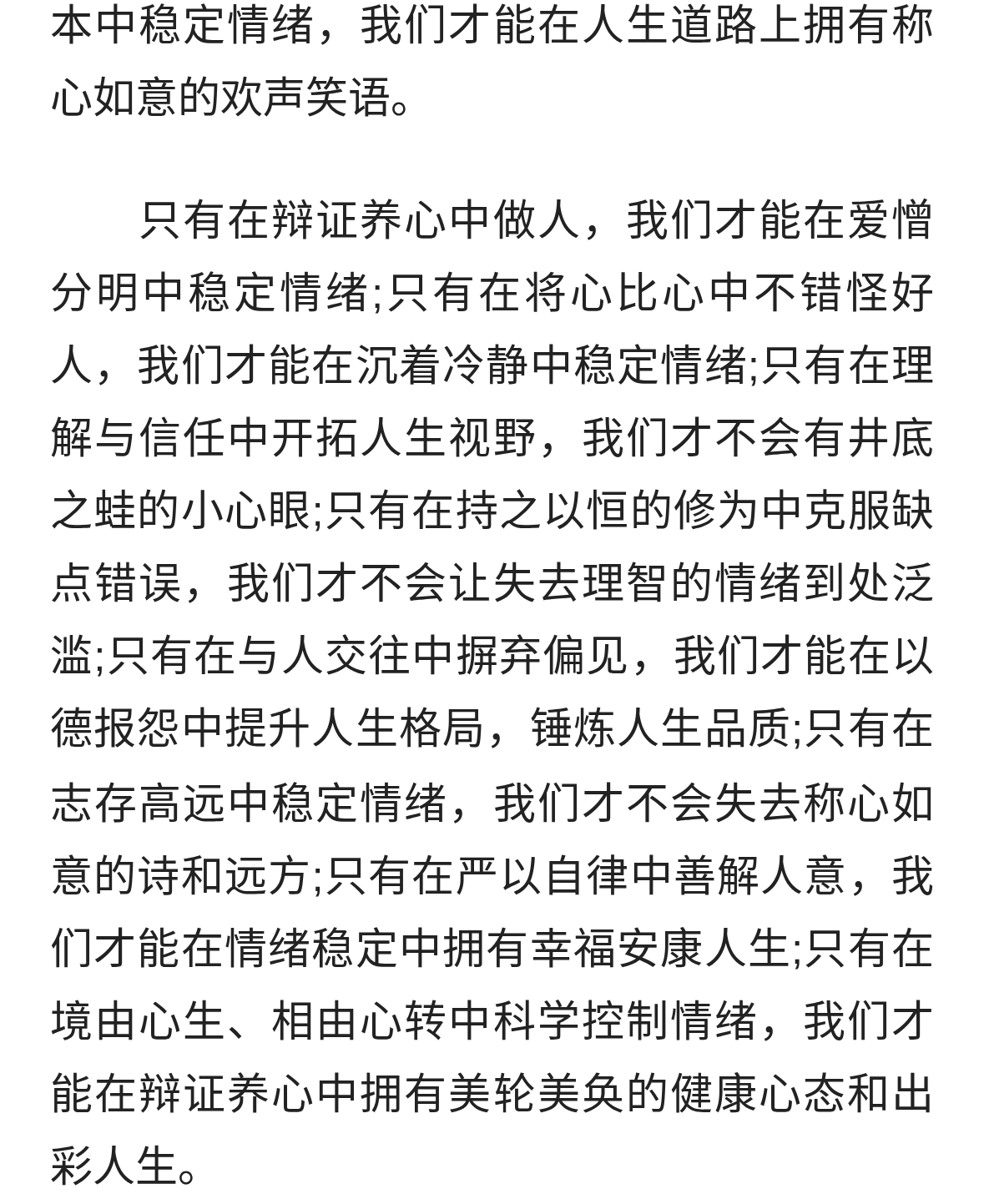 本中稳定情绪，我们才能在人生道路上拥有称心如意的欢声笑语。

只有在辩证养心中做人，我们才能在爱憎分明中稳定情绪;只有在将心比心中不错怪好人，我们才能在沉着冷静中稳定情绪;只有在理解与信任中开拓人生视野，我们才不会有井底之蛙的小心眼;只有在持之以恒的修为中克服缺点错误，我们才不会让失去理智的情绪到处泛滥;只有在与人交往中摒弃偏见，我们才能在以德报怨中提升人生格局，锤炼人生品质;只有在志存高远中稳定情绪，我们才不会失去称心如意的诗和远方;只有在严以自律中善解人意，我们才能在情绪稳定中拥有幸福安康人生;只有在境由心生、相由心转中科学控制情绪，我们才能在辩证养心中拥有美轮美奂的健康心态和出彩人生。